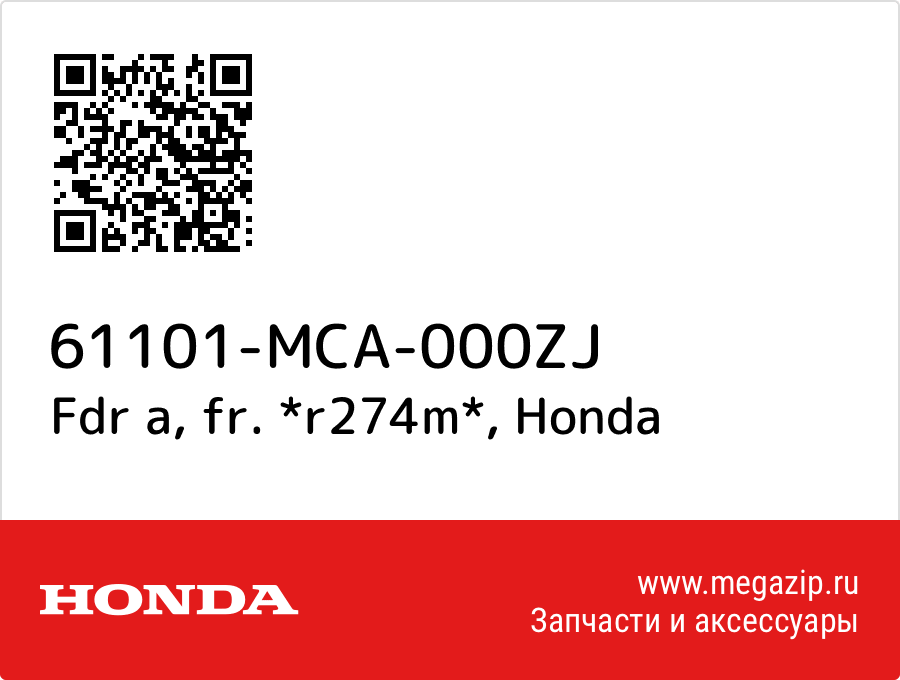 61101-MCA-000ZJ
Fdr a, fr. *r274m*, Honda

HONDA

www.megazip.ru
Запчасти и аксессуары